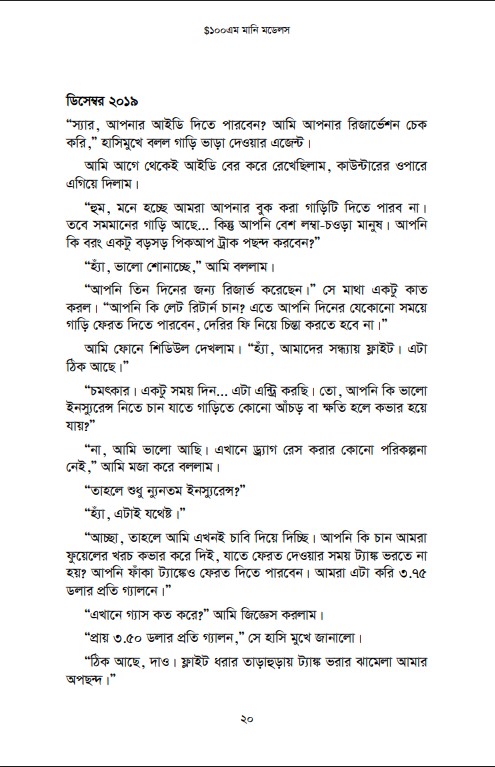 $১০০এম মানি মডেলস

ডিসেম্বর ২০১৯

"স্যার, আপনার আইডি দিতে পারবেন? আমি আপনার রিজার্ভেশন চেক করি," হাসিমুখে বলল গাড়ি ভাড়া দেওয়ার এজেন্ট।

আমি আগে থেকেই আইডি বের করে রেখেছিলাম, কাউন্টারের ওপারে এগিয়ে দিলাম।

"হুম, মনে হচ্ছে আমরা আপনার বুক করা গাড়িটি দিতে পারব না। তবে সমমানের গাড়ি আছে... কিন্তু আপনি বেশ লম্বা-চওড়া মানুষ। আপনি কি বরং একটু বড়সড় পিকআপ ট্রাক পছন্দ করবেন?"

"হ্যাঁ, ভালো শোনাচ্ছে," আমি বললাম।

"আপনি তিন দিনের জন্য রিজার্ভ করেছেন।" সে মাথা একটু কাত করল। "আপনি কি লেট রিটার্ন চান? এতে আপনি দিনের যেকোনো সময়ে গাড়ি ফেরত দিতে পারবেন, দেরির ফি নিয়ে চিন্তা করতে হবে না।"

আমি ফোনে শিডিউল দেখলাম। "হ্যাঁ, আমাদের সন্ধ্যায় ফ্লাইট। এটা ঠিক আছে।"

"চমৎকার। একটু সময় দিন... এটা এন্ট্রি করছি। তো, আপনি কি ভালো ইনস্যুরেন্স নিতে চান যাতে গাড়িতে কোনো আঁচড় বা ক্ষতি হলে কভার হয়ে যায়?"

"না, আমি ভালো আছি। এখানে ড্র্যাগ রেস করার কোনো পরিকল্পনা নেই," আমি মজা করে বললাম।

"তাহলে শুধু ন্যূনতম ইনস্যুরেন্স?"

"হ্যাঁ, এটাই যথেষ্ট।"

"আচ্ছা, তাহলে আমি এখনই চাবি দিয়ে দিচ্ছি। আপনি কি চান আমরা ফুয়েলের খরচ কভার করে দিই, যাতে ফেরত দেওয়ার সময় ট্যাঙ্ক ভরতে না হয়? আপনি ফাঁকা ট্যাঙ্কেও ফেরত দিতে পারবেন। আমরা এটা করি ৩.৭৫ ডলার প্রতি গ্যালনে।"

"এখানে গ্যাস কত করে?" আমি জিজ্ঞেস করলাম।

"প্রায় ৩.৫০ ডলার প্রতি গ্যালন," সে হাসি মুখে জানালো।

"ঠিক আছে, দাও। ফ্লাইট ধরার তাড়াহুড়ায় ট্যাঙ্ক ভরার ঝামেলা আমার অপছন্দ।"

২০